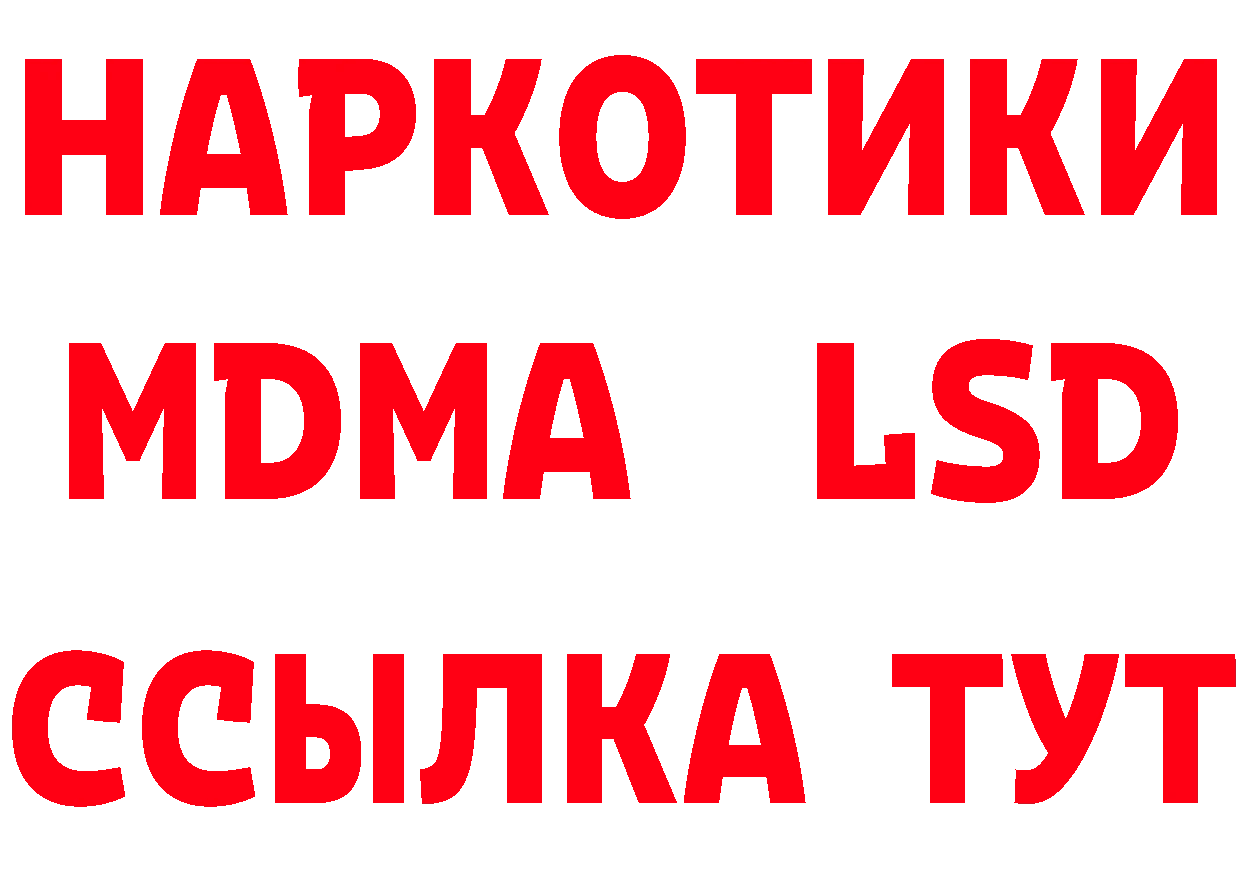 НАРКОТИКИ
MDMA LSD
ССЫЛКА ТУТ